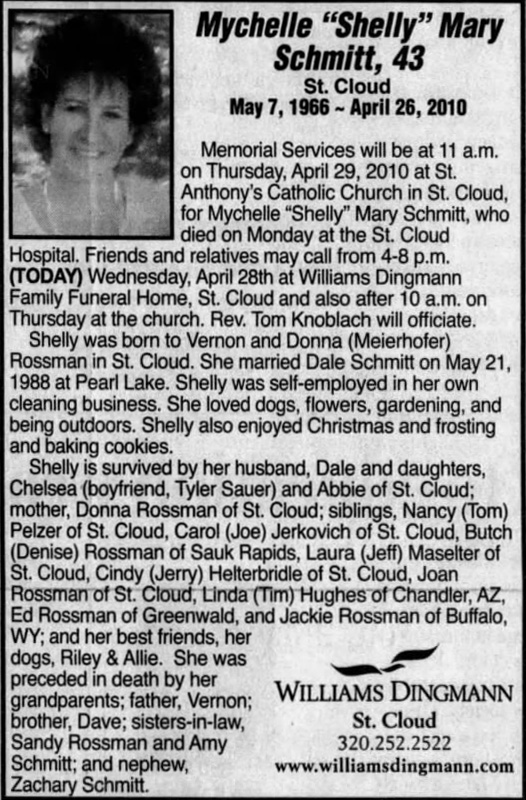 Mychelle "Shelly" Mary Schmitt, 43

St. Cloud

May 7, 1966 ~ April 26, 2010

Memorial Services will be at 11 a.m. on Thursday, April 29, 2010 at St. Anthony's Catholic Church in St. Cloud, for Mychelle "Shelly" Mary Schmitt, who died on Monday at the St. Cloud Hospital. Friends and relatives may call from 4-8 p.m. (TODAY) Wednesday, April 28th at Williams Dingmann Family Funeral Home, St. Cloud and also after 10 a.m. on Thursday at the church. Rev. Tom Knoblach will officiate.

Shelly was born to Vernon and Donna (Meierhofer) Rossman in St. Cloud. She married Dale Schmitt on May 21, 1988 at Pearl Lake. Shelly was self-employed in her own cleaning business. She loved dogs, flowers, gardening, and being outdoors. Shelly also enjoyed Christmas and frosting and baking cookies.

Shelly is survived by her husband, Dale and daughters, Chelsea (boyfriend, Tyler Sauer) and Abbie of St. Cloud; mother, Donna Rossman of St. Cloud; siblings, Nancy (Tom) Pelzer of St. Cloud, Carol (Joe) Jerkovich of St. Cloud, Butch (Denise) Rossman of Sauk Rapids, Laura (Jeff) Maselter of St. Cloud, Cindy (Jerry) Helterbridle of St. Cloud, Joan Rossman of St. Cloud, Linda (Tim) Hughes of Chandler, AZ, Ed Rossman of Greenwald, and Jackie Rossman of Buffalo, WY; and her best friends, her dogs, Riley & Allie. She was preceded in death by her grandparents; father, Vernon; brother, Dave; sisters-in-law, Sandy Rossman and Amy Schmitt; and nephew, Zachary Schmitt.

WILLIAMS DINGMANN
St. Cloud
320.252.2522
www.williamsdingmann.com